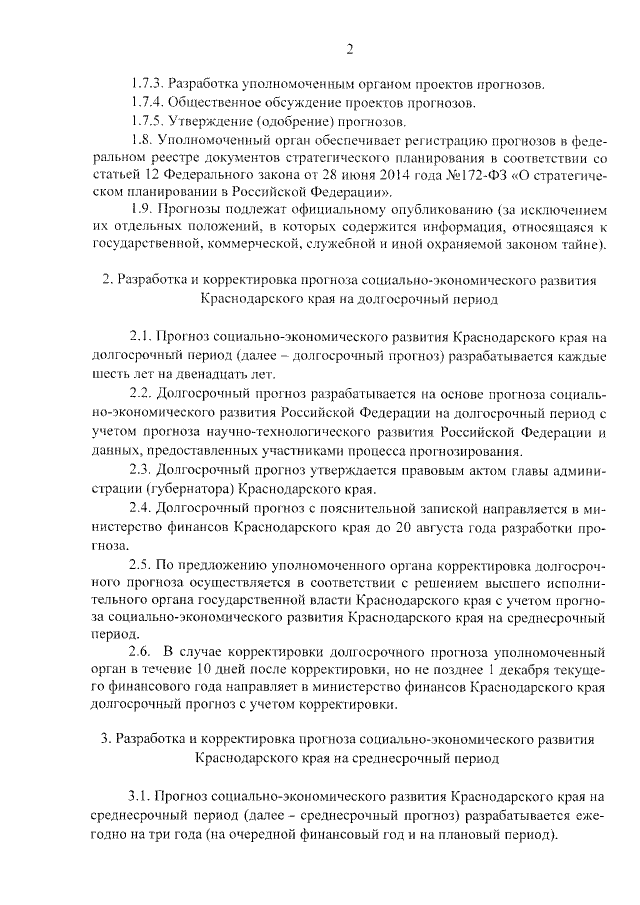 2

1.7.3. Разработка уполномоченным органом проектов прогнозов.

1.7.4. Общественное обсуждение проектов прогнозов.

1.7.5. Утверждение (одобрение) прогнозов.

1.8. Уполномоченный орган обеспечивает регистрацию прогнозов в федеральном реестре документов стратегического планирования в соответствии со статьей 12 Федерального закона от 28 июня 2014 года №172-ФЗ «О стратегическом планировании в Российской Федерации».

1.9. Прогнозы подлежат официальному опубликованию (за исключением их отдельных положений, в которых содержится информация, относящаяся к государственной, коммерческой, служебной и иной охраняемой законом тайне).

2. Разработка и корректировка прогноза социально-экономического развития Краснодарского края на долгосрочный период

2.1. Прогноз социально-экономического развития Краснодарского края на долгосрочный период (далее – долгосрочный прогноз) разрабатывается каждые шесть лет на двенадцать лет.

2.2. Долгосрочный прогноз разрабатывается на основе прогноза социально-экономического развития Российской Федерации на долгосрочный период с учетом прогноза научно-технологического развития Российской Федерации и данных, предоставленных участниками процесса прогнозирования.

2.3. Долгосрочный прогноз утверждается правовым актом главы администрации (губернатора) Краснодарского края.

2.4. Долгосрочный прогноз с пояснительной запиской направляется в министерство финансов Краснодарского края до 20 августа года разработки прогноза.

2.5. По предложению уполномоченного органа корректировка долгосрочного прогноза осуществляется в соответствии с решением высшего исполнительного органа государственной власти Краснодарского края с учетом прогноза социально-экономического развития Краснодарского края на среднесрочный период.

2.6. В случае корректировки долгосрочного прогноза уполномоченный орган в течение 10 дней после корректировки, но не позднее 1 декабря текущего финансового года направляет в министерство финансов Краснодарского края долгосрочный прогноз с учетом корректировки.

3. Разработка и корректировка прогноза социально-экономического развития Краснодарского края на среднесрочный период

3.1. Прогноз социально-экономического развития Краснодарского края на среднесрочный период (далее – среднесрочный прогноз) разрабатывается ежегодно на три года (на очередной финансовый год и на плановый период).